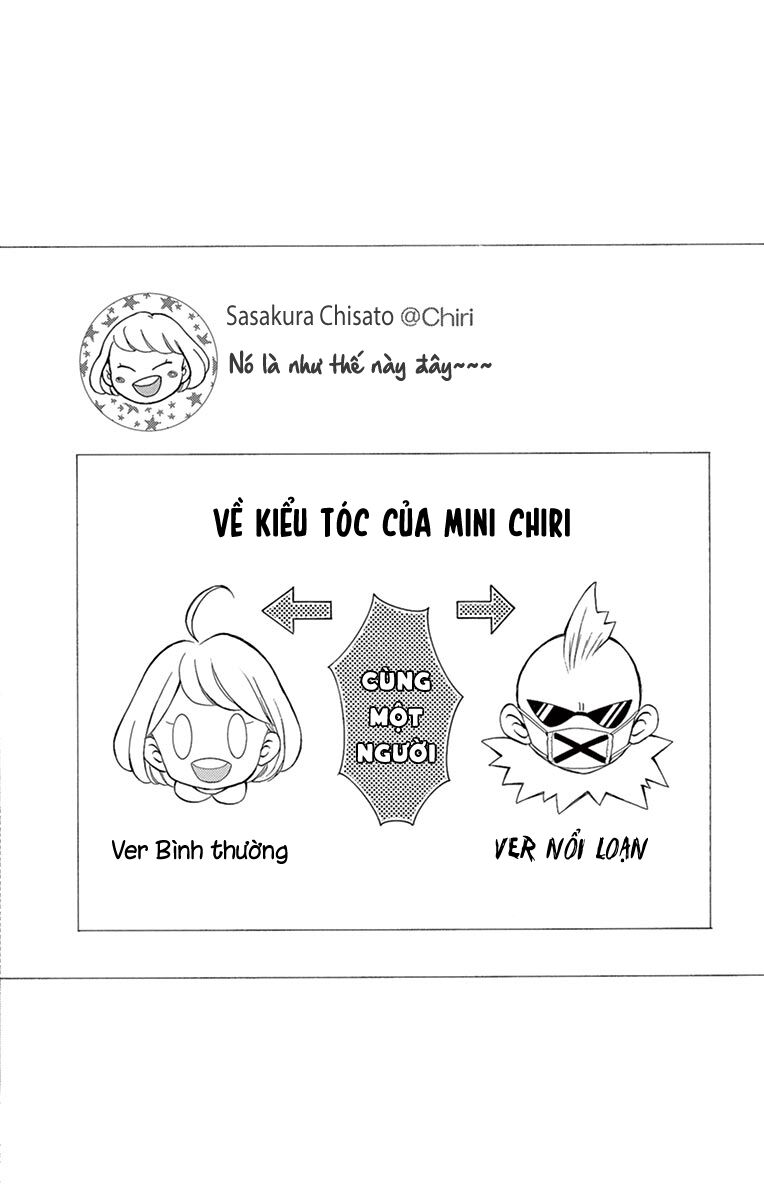 Sasakura Chisato @Chiri

Nó là như thế này đây~~~

VỀ KIỂU TÓC CỦA MINI CHIRI

CÙNG MỘT NGƯỜI

Ver Bình thường

VER NỔI LOẠN